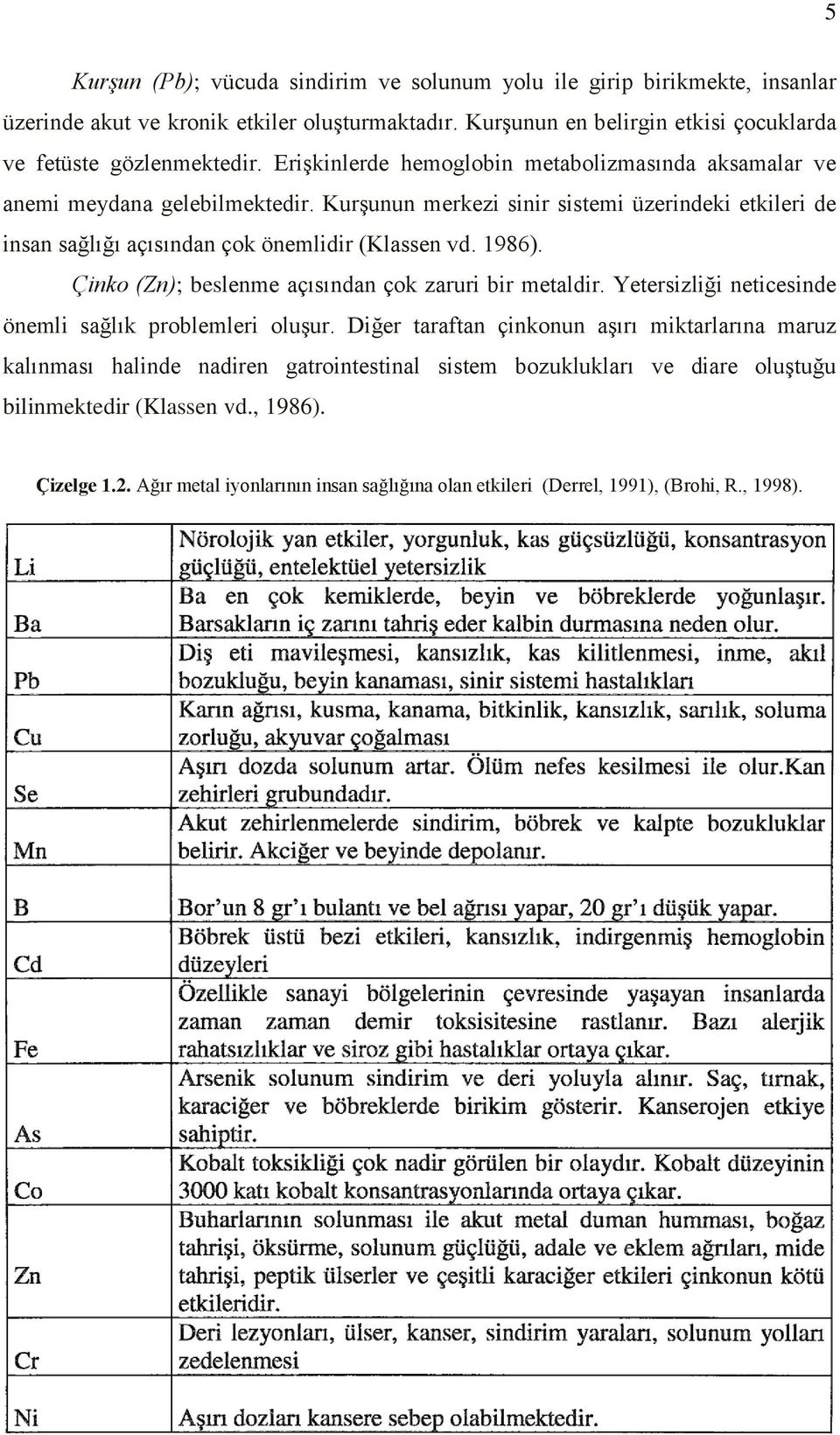 5

Kurşun (Pb); vücuda sindirim ve solunum yolu ile girip birikmekte, insanlar üzerinde akut ve kronik etkiler oluşturmaktadır. Kurşunun en belirgin etkisi çocuklarda ve fetüste gözlenmektedir. Erişkinlerde hemoglobin metabolizmasında aksamalar ve anemi meydana gelebilmektedir. Kurşunun merkezi sinir sistemi üzerindeki etkileri de insan sağlığı açısından çok önemlidir (Klassen vd. 1986).

Çinko (Zn); beslenme açısından çok zaruri bir metaldir. Yetersizliği neticesinde önemli sağlık problemleri oluşur. Diğer taraftan çinkonun aşırı miktarlarına maruz kalınması halinde nadiren gatrointestinal sistem bozuklukları ve diare oluştuğu bilinmektedir (Klassen vd., 1986).

Çizelge 1.2. Ağır metal iyonlarının insan sağlığına olan etkileri (Derrel, 1991), (Brohi, R., 1998).

| | |
|---|---|
| Li | Nörolojik yan etkiler, yorgunluk, kas güçsüzlüğü, konsantrasyon güçlüğü, entelektüel yetersizlik |
| Ba | Ba en çok kemiklerde, beyin ve böbreklerde yoğunlaşır. Barsakların iç zarını tahriş eder kalbin durmasına neden olur. |
| Pb | Diş eti mavileşmesi, kansızlık, kas kilitlenmesi, inme, akıl bozukluğu, beyin kanaması, sinir sistemi hastalıkları |
| Cu | Karın ağrısı, kusma, kanama, bitkinlik, kansızlık, sarılık, soluma zorluğu, akyuvar çoğalması |
| Se | Aşırı dozda solunum artar. Ölüm nefes kesilmesi ile olur.Kan zehirleri grubundadır. |
| Mn | Akut zehirlenmelerde sindirim, böbrek ve kalpte bozukluklar belirir. Akciğer ve beyinde depolanır. |
| B | Bor'un 8 gr'ı bulantı ve bel ağrısı yapar, 20 gr'ı düşük yapar. |
| Cd | Böbrek üstü bezi etkileri, kansızlık, indirgenmiş hemoglobin düzeyleri |
| Fe | Özellikle sanayi bölgelerinin çevresinde yaşayan insanlarda zaman zaman demir toksisitesine rastlanır. Bazı alerjik rahatsızlıklar ve siroz gibi hastalıklar ortaya çıkar. |
| As | Arsenik solunum sindirim ve deri yoluyla alınır. Saç, tırnak, karaciğer ve böbreklerde birikim gösterir. Kanserojen etkiye sahiptir. |
| Co | Kobalt toksikliği çok nadir görülen bir olaydır. Kobalt düzeyinin 3000 katı kobalt konsantrasyonlarında ortaya çıkar. |
| Zn | Buharlarının solunması ile akut metal humması, boğaz tahrişi, öksürme, solunum güçlüğü, adale ve eklem ağrıları, mide tahrişi, peptik ülserler ve çeşitli karaciğer etkileri çinkonun kötü etkileridir. |
| Cr | Deri lezyonları, ülser, kanser, sindirim yaraları, solunum yolları zedelenmesi |
| Ni | Aşırı dozları kansere sebep olabilmektedir. |